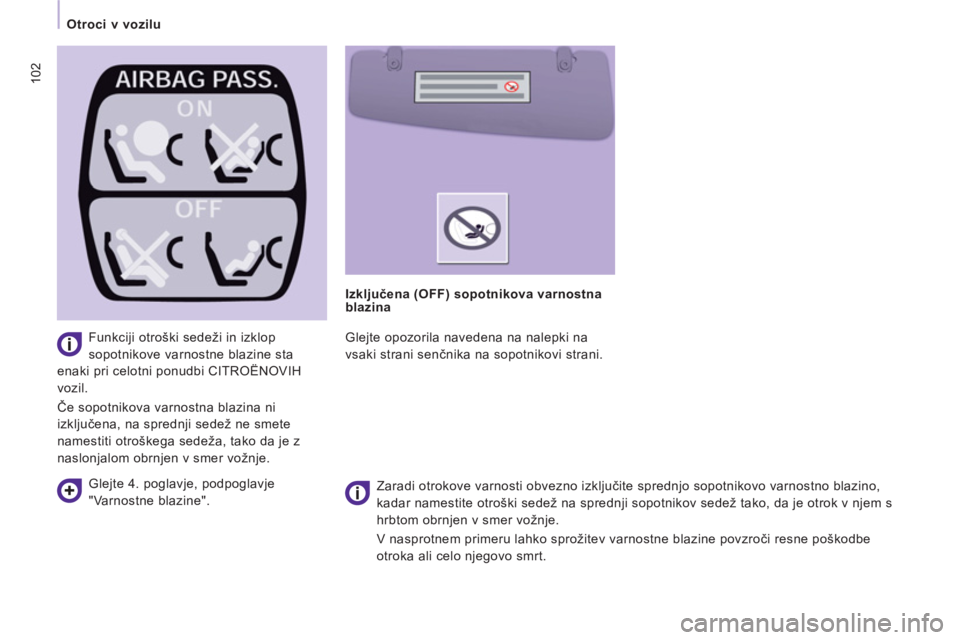 Otroci v vozilu

102

AIRBAG PASS.
ON
OFF

Funkciji otroški sedeži in izklop sopotnikove varnostne blazine sta enaki pri celotni ponudbi CITROËNOVIH vozil.

Če sopotnikova varnostna blazina ni izključena, na sprednji sedež ne smete namestiti otroškega sedeža, tako da je z naslonjalom obrnjen v smer vožnje.

Glejte 4. poglavje, podpoglavje "Varnostne blazine".

Izključena (OFF) sopotnikova varnostna blazina

Glejte opozorila navedena na nalepki na vsaki strani senčnika na sopotnikovi strani.

Zaradi otrokove varnosti obvezno izključite sprednjo sopotnikovo varnostno blazino, kadar namestite otroški sedež na sprednji sopotnikov sedež tako, da je otrok v njem s hrbtom obrnjen v smer vožnje.

V nasprotnem primeru lahko sprožitev varnostne blazine povzroči resne poškodbe otroka ali celo njegovo smrt.

carmanualsonline.info